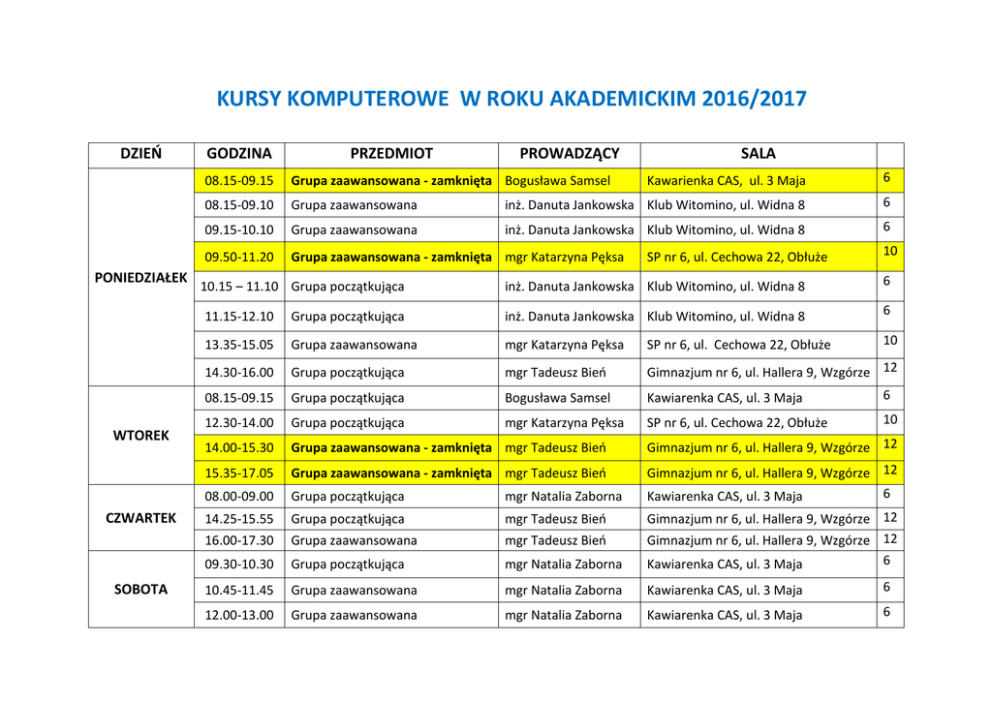 KURSY KOMPUTEROWE W ROKU AKADEMICKIM 2016/2017

| DZIEŃ | GODZINA | PRZEDMIOT | PROWADZĄCY | SALA | |
|---|---|---|---|---|---|
| PONIEDZIAŁEK | 08.15-09.15 | Grupa zaawansowana - zamknięta | Bogusława Samsel | Kawarienka CAS, ul. 3 Maja | 6 |
| | 08.15-09.10 | Grupa zaawansowana | inż. Danuta Jankowska | Klub Witomino, ul. Widna 8 | 6 |
| | 09.15-10.10 | Grupa zaawansowana | inż. Danuta Jankowska | Klub Witomino, ul. Widna 8 | 6 |
| | 09.50-11.20 | Grupa zaawansowana - zamknięta | mgr Katarzyna Pęksa | SP nr 6, ul. Cechowa 22, Obłuże | 10 |
| | 10.15 – 11.10 | Grupa początkująca | inż. Danuta Jankowska | Klub Witomino, ul. Widna 8 | 6 |
| | 11.15-12.10 | Grupa początkująca | inż. Danuta Jankowska | Klub Witomino, ul. Widna 8 | 6 |
| | 13.35-15.05 | Grupa zaawansowana | mgr Katarzyna Pęksa | SP nr 6, ul. Cechowa 22, Obłuże | 10 |
| | 14.30-16.00 | Grupa początkująca | mgr Tadeusz Bień | Gimnazjum nr 6, ul. Hallera 9, Wzgórze | 12 |
| WTOREK | 08.15-09.15 | Grupa początkująca | Bogusława Samsel | Kawiarenka CAS, ul. 3 Maja | 6 |
| | 12.30-14.00 | Grupa początkująca | mgr Katarzyna Pęksa | SP nr 6, ul. Cechowa 22, Obłuże | 10 |
| | 14.00-15.30 | Grupa zaawansowana - zamknięta | mgr Tadeusz Bień | Gimnazjum nr 6, ul. Hallera 9, Wzgórze | 12 |
| | 15.35-17.05 | Grupa zaawansowana - zamknięta | mgr Tadeusz Bień | Gimnazjum nr 6, ul. Hallera 9, Wzgórze | 12 |
| CZWARTEK | 08.00-09.00 | Grupa początkująca | mgr Natalia Zaborna | Kawiarenka CAS, ul. 3 Maja | 6 |
| | 14.25-15.55 | Grupa początkująca | mgr Tadeusz Bień | Gimnazjum nr 6, ul. Hallera 9, Wzgórze | 12 |
| | 16.00-17.30 | Grupa zaawansowana | mgr Tadeusz Bień | Gimnazjum nr 6, ul. Hallera 9, Wzgórze | 12 |
| SOBOTA | 09.30-10.30 | Grupa początkująca | mgr Natalia Zaborna | Kawiarenka CAS, ul. 3 Maja | 6 |
| | 10.45-11.45 | Grupa zaawansowana | mgr Natalia Zaborna | Kawiarenka CAS, ul. 3 Maja | 6 |
| | 12.00-13.00 | Grupa zaawansowana | mgr Natalia Zaborna | Kawiarenka CAS, ul. 3 Maja | 6 |